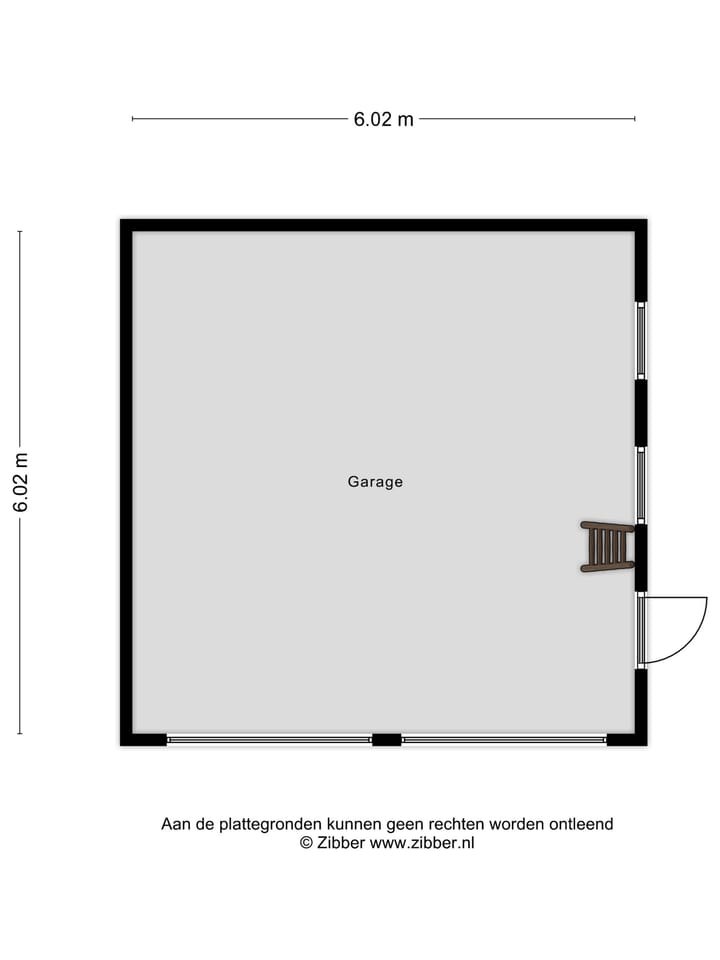 6.02 m

6.02 m

Garage

Aan de plattegronden kunnen geen rechten worden ontleend
© Zibber www.zibber.nl